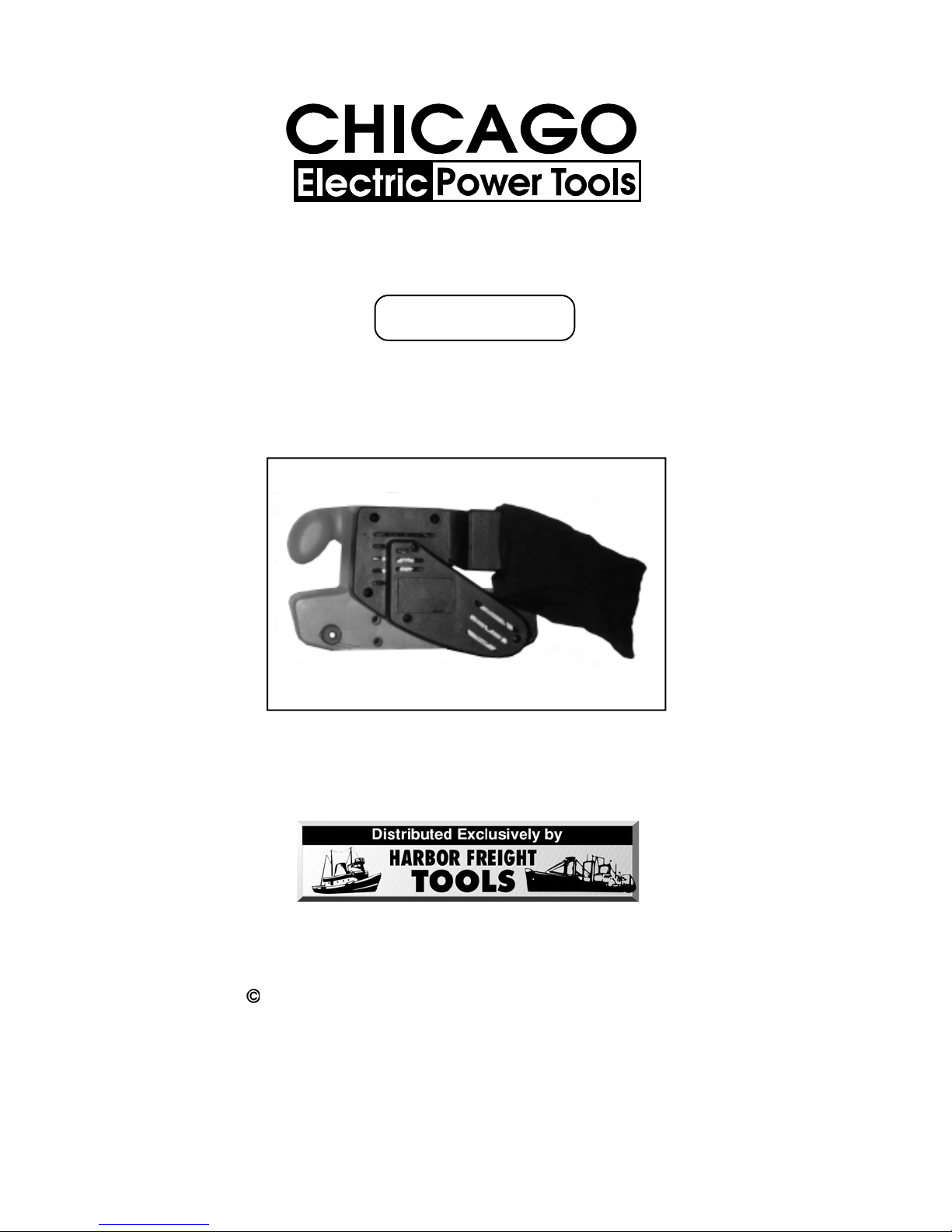 CHICAGO
Electric Power Tools

Distributed Exclusively by
HARBOR FREIGHT
TOOLS

©